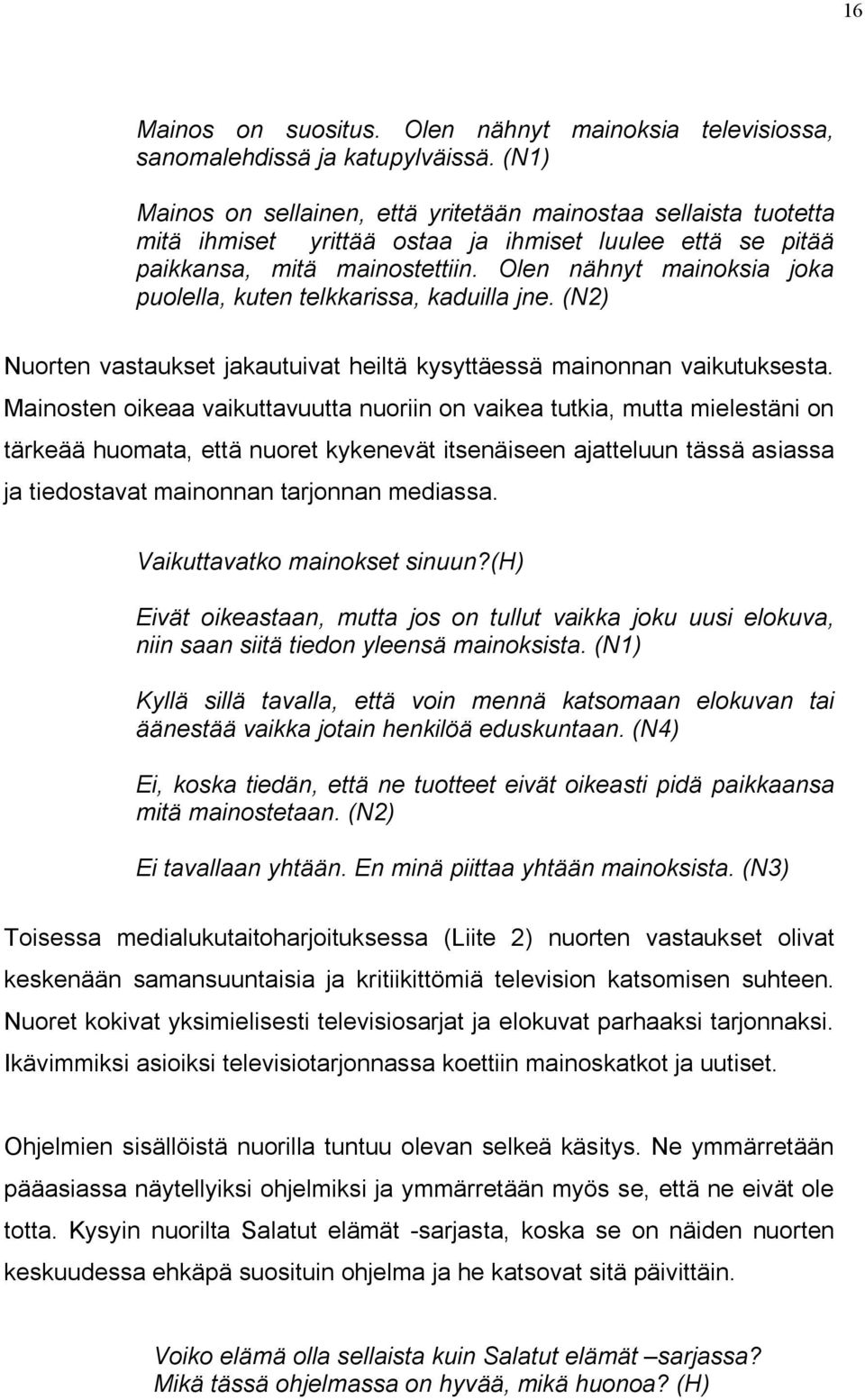 16

Mainos on suositus. Olen nähnyt mainoksia televisiossa, sanomalehdissä ja katupylväissä. (N1)

Mainos on sellainen, että yritetään mainostaa sellaista tuotetta mitä ihmiset yrittää ostaa ja ihmiset luulee että se pitää paikkansa, mitä mainostettiin. Olen nähnyt mainoksia joka puolella, kuten telkkarissa, kaduilla jne. (N2)

Nuorten vastaukset jakautuivat heiltä kysyttäessä mainonnan vaikutuksesta. Mainosten oikeaa vaikuttavuutta nuoriin on vaikea tutkia, mutta mielestäni on tärkeää huomata, että nuoret kykenevät itsenäiseen ajatteluun tässä asiassa ja tiedostavat mainonnan tarjonnan mediassa.

Vaikuttavatko mainokset sinuun?(H)

Eivät oikeastaan, mutta jos on tullut vaikka joku uusi elokuva, niin saan siitä tiedon yleensä mainoksista. (N1)

Kyllä sillä tavalla, että voin mennä katsomaan elokuvan tai äänestää vaikka jotain henkilöä eduskuntaan. (N4)

Ei, koska tiedän, että ne tuotteet eivät oikeasti pidä paikkaansa mitä mainostetaan. (N2)

Ei tavallaan yhtään. En minä piittaa yhtään mainoksista. (N3)

Toisessa medialukutaitoharjoituksessa (Liite 2) nuorten vastaukset olivat keskenään samansuuntaisia ja kritiikittömiä television katsomisen suhteen. Nuoret kokivat yksimielisesti televisiosarjat ja elokuvat parhaaksi tarjonnaksi. Ikävimmiksi asioiksi televisiotarjonnassa koettiin mainoskatkot ja uutiset.

Ohjelmien sisällöistä nuorilla tuntuu olevan selkeä käsitys. Ne ymmärretään pääasiassa näytellyiksi ohjelmiksi ja ymmärretään myös se, että ne eivät ole totta. Kysyin nuorilta Salatut elämät -sarjasta, koska se on näiden nuorten keskuudessa ehkäpä suosituin ohjelma ja he katsovat sitä päivittäin.

Voiko elämä olla sellaista kuin Salatut elämät –sarjassa? Mikä tässä ohjelmassa on hyvää, mikä huonoa? (H)